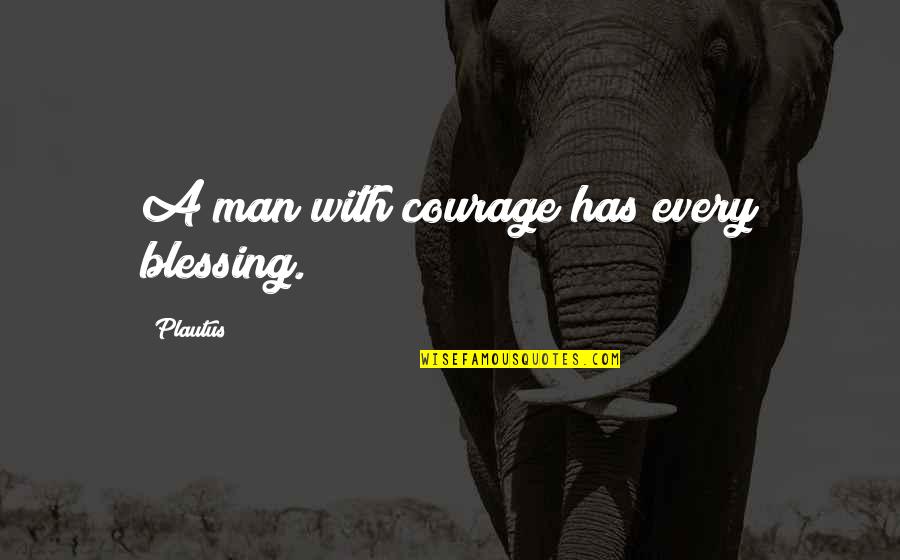 A man with courage has every blessing.

Plautus

WISEFAMOUSQUOTES.COM